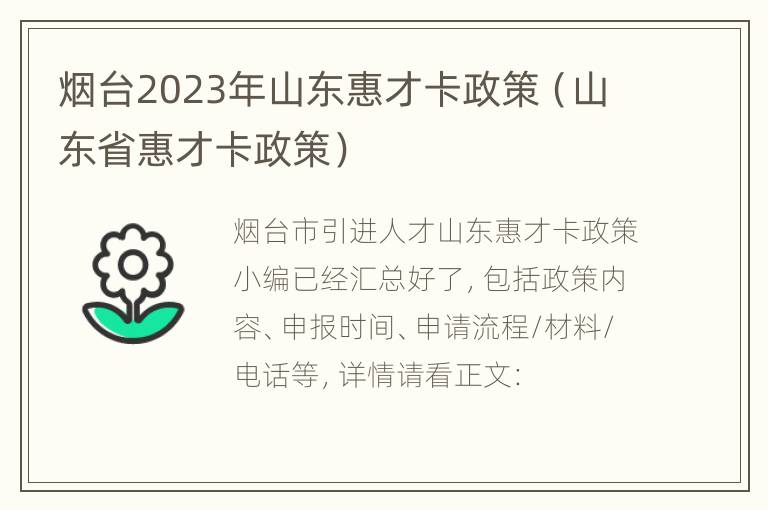 烟台2023年山东惠才卡政策（山东省惠才卡政策）

烟台市引进人才山东惠才卡政策小编已经汇总好了，包括政策内容、申报时间、申请流程/材料/电话等，详情请看正文：